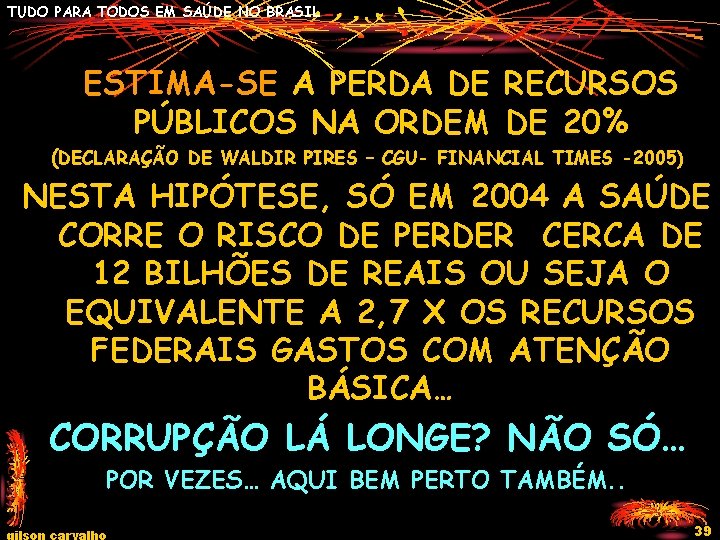 TUDO PARA TODOS EM SAÚDE NO BRASIL

ESTIMA-SE A PERDA DE RECURSOS PÚBLICOS NA ORDEM DE 20%

(DECLARAÇÃO DE WALDIR PIRES – CGU- FINANCIAL TIMES -2005)

NESTA HIPÓTESE, SÓ EM 2004 A SAÚDE CORRE O RISCO DE PERDER CERCA DE 12 BILHÕES DE REAIS OU SEJA O EQUIVALENTE A 2,7 X OS RECURSOS FEDERAIS GASTOS COM ATENÇÃO BÁSICA…

CORRUPÇÃO LÁ LONGE? NÃO SÓ…

POR VEZES… AQUI BEM PERTO TAMBÉM..

gilson carvalho

39